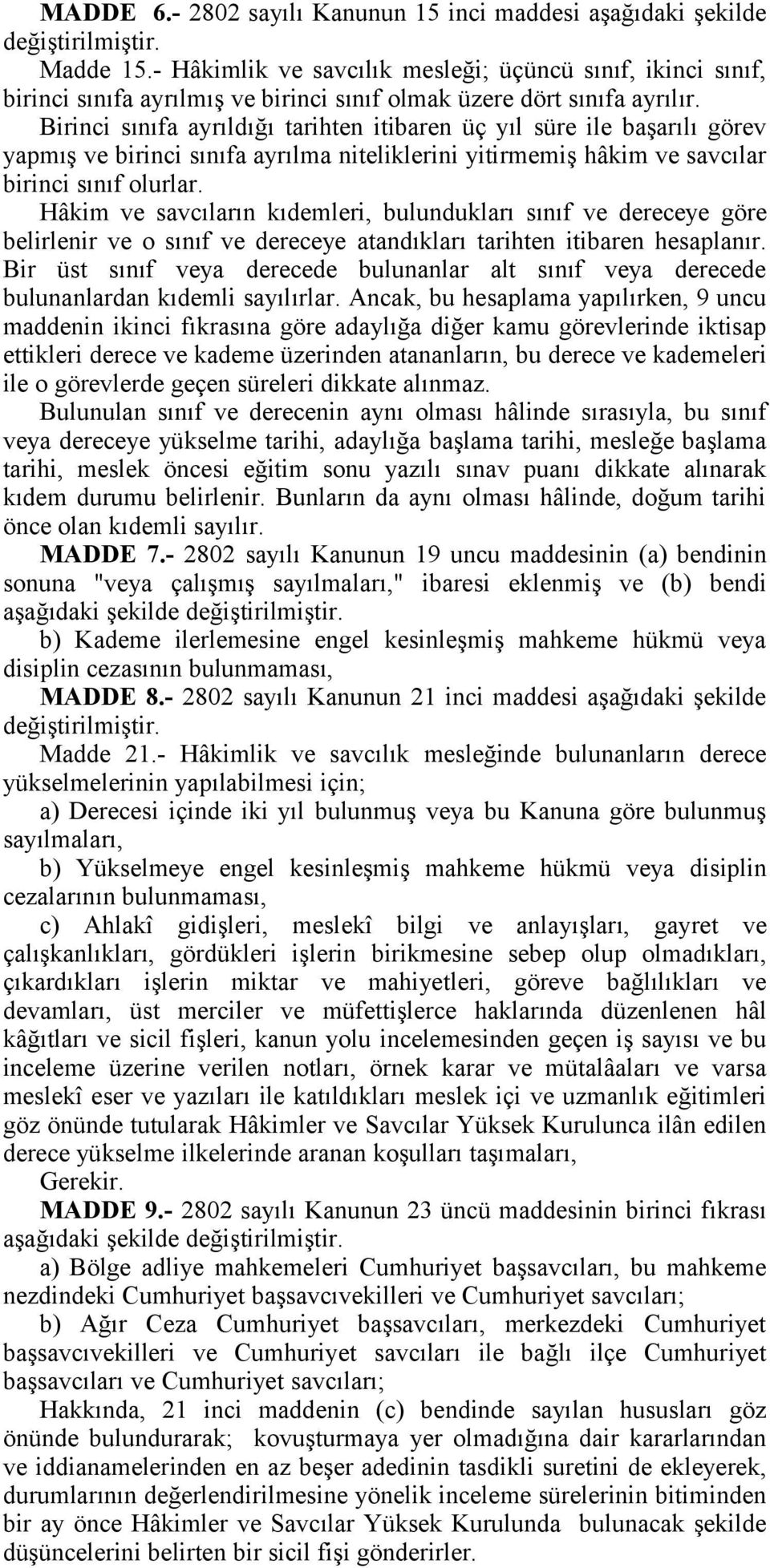 MADDE 6.- 2802 sayılı Kanunun 15 inci maddesi aşağıdaki şekilde değiştirilmiştir.

Madde 15.- Hâkimlik ve savcılık mesleği; üçüncü sınıf, ikinci sınıf, birinci sınıfa ayrılmış ve birinci sınıf olmak üzere dört sınıfa ayrılır. Birinci sınıfa ayrıldığı tarihten itibaren üç yıl süre ile başarılı görev yapmış ve birinci sınıfa ayrılma niteliklerini yitirmemiş hâkim ve savcılar birinci sınıf olurlar.

Hâkim ve savcıların kıdemleri, bulundukları sınıf ve dereceye göre belirlenir ve o sınıf ve dereceye atandıkları tarihten itibaren hesaplanır. Bir üst sınıf veya derecede bulunanlar alt sınıf veya derecede bulunanlardan kıdemli sayılırlar. Ancak, bu hesaplama yapılırken, 9 uncu maddenin ikinci fıkrasına göre adaylığa diğer kamu görevlerinde iktisap ettikleri derece ve kademe üzerinden atananların, bu derece ve kademeleri ile o görevlerde geçen süreleri dikkate alınmaz.

Bulunulan sınıf ve derecenin aynı olması hâlinde sırasıyla, bu sınıf veya dereceye yükselme tarihi, adaylığa başlama tarihi, mesleğe başlama tarihi, meslek öncesi eğitim sonu yazılı sınav puanı dikkate alınarak kıdem durumu belirlenir. Bunların da aynı olması hâlinde, doğum tarihi önce olan kıdemli sayılır.

MADDE 7.- 2802 sayılı Kanunun 19 uncu maddesinin (a) bendinin sonuna "veya çalışmış sayılmaları," ibaresi eklenmiş ve (b) bendi aşağıdaki şekilde değiştirilmiştir.

b) Kademe ilerlemesine engel kesinleşmiş mahkeme hükmü veya disiplin cezasının bulunmaması,

MADDE 8.- 2802 sayılı Kanunun 21 inci maddesi aşağıdaki şekilde değiştirilmiştir.

Madde 21.- Hâkimlik ve savcılık mesleğinde bulunanların derece yükselmelerinin yapılabilmesi için;

a) Derecesi içinde iki yıl bulunmuş veya bu Kanuna göre bulunmuş sayılmaları,

b) Yükselmeye engel kesinleşmiş mahkeme hükmü veya disiplin cezalarının bulunmaması,

c) Ahlakî gidişleri, meslekî bilgi ve anlayışları, gayret ve çalışkanlıkları, gördükleri işlerin birikmesine sebep olup olmadıkları, çıkardıkları işlerin miktar ve mahiyetleri, göreve bağlılıkları ve devamları, üst merciler ve müfettişlerce haklarında düzenlenen hâl kâğıtları ve sicil fişleri, kanun yolu incelemesinden geçen iş sayısı ve bu inceleme üzerine verilen notları, örnek karar ve mütalâaları ve varsa meslekî eser ve yazıları ile katıldıkları meslek içi ve uzmanlık eğitimleri göz önünde tutularak Hâkimler ve Savcılar Yüksek Kurulunca ilân edilen derece yükselme ilkelerinde aranan koşulları taşımaları,

Gerekir.

MADDE 9.- 2802 sayılı Kanunun 23 üncü maddesinin birinci fıkrası aşağıdaki şekilde değiştirilmiştir.

a) Bölge adliye mahkemeleri Cumhuriyet başsavcıları, bu mahkeme nezdindeki Cumhuriyet başsavcıvekilleri ve Cumhuriyet savcıları;

b) Ağır Ceza Cumhuriyet başsavcıları, merkezdeki Cumhuriyet başsavcıvekilleri ve Cumhuriyet savcıları ile bağlı ilçe Cumhuriyet başsavcıları ve Cumhuriyet savcıları;

Hakkında, 21 inci maddenin (c) bendinde sayılan hususları göz önünde bulundurarak; kovuşturmaya yer olmadığına dair kararlarından ve iddianamelerinden en az beşer adedinin tasdikli suretini de ekleyerek, durumlarının değerlendirilmesine yönelik inceleme sürelerinin bitiminden bir ay önce Hâkimler ve Savcılar Yüksek Kurulunda bulunacak şekilde düşüncelerini belirten bir sicil fişi gönderirler.